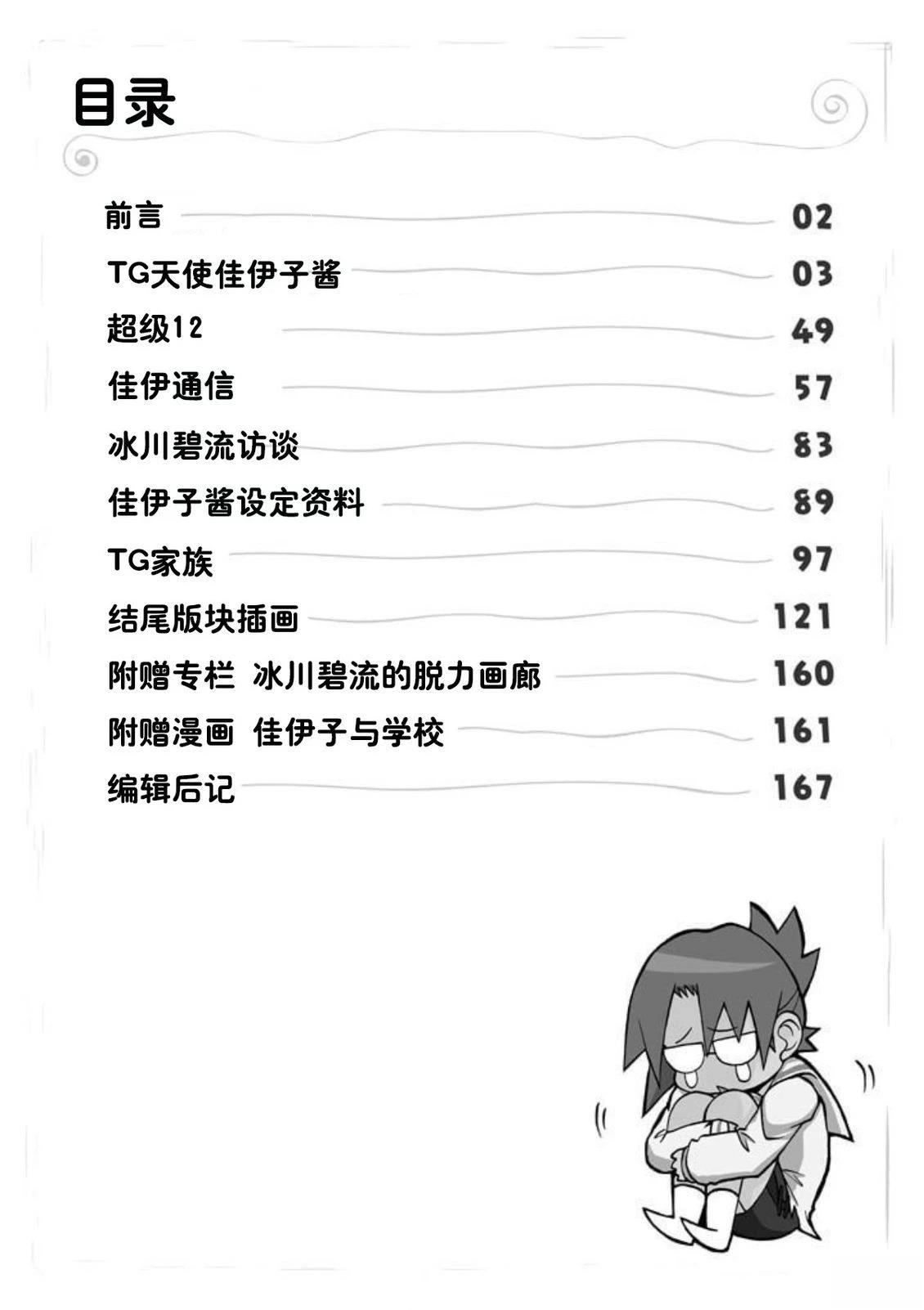 目录

前言 02
TG天使佳伊子酱 03
超级12 49
佳伊通信 57
冰川碧流访谈 83
佳伊子酱设定资料 89
TG家族 97
结尾版块插画 121
附赠专栏 冰川碧流的脱力画廊 160
附赠漫画 佳伊子与学校 161
编辑后记 167